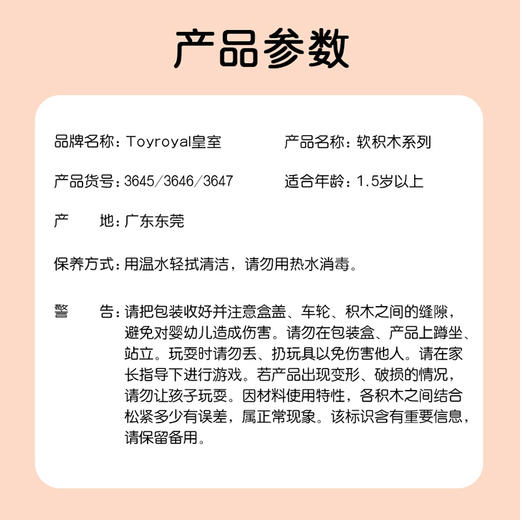 产品参数

品牌名称：Toyroyal皇室

产品名称：软积木系列

产品货号：3645/3646/3647

适合年龄：1.5岁以上

产　　地：广东东莞

保养方式：用温水轻拭清洁，请勿用热水消毒。

警　　告：请把包装收好并注意盒盖、车轮、积木之间的缝隙，避免对婴幼儿造成伤害。请勿在包装盒、产品上蹲坐、站立。玩耍时请勿丢、扔玩具以免伤害他人。请在家长指导下进行游戏。若产品出现变形、破损的情况，请勿让孩子玩耍。因材料使用特性，各积木之间结合松紧多少有误差，属正常现象。该标识含有重要信息，请保留备用。